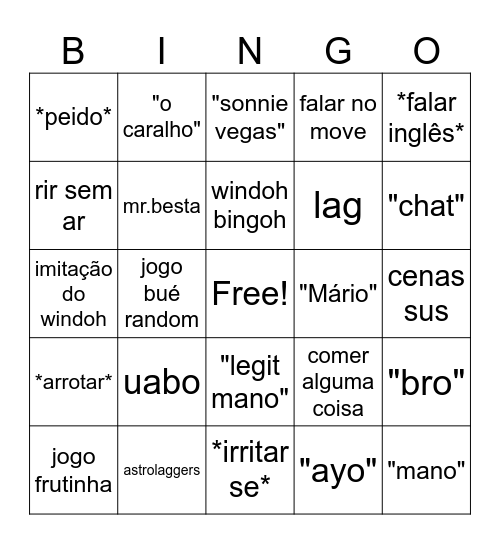 | B | I | N | G | O |
|---|---|---|---|---|
| \*peido\* | "o caralho" | "sonnie vegas" | falar no move | \*falar inglês\* |
| rir sem ar | mr.besta | windoh bingoh | lag | "chat" |
| imitação do windoh | jogo bué random | Free! | "Mário" | cenas sus |
| \*arrotar\* | uabo | "legit mano" | comer alguma coisa | "bro" |
| jogo frutinha | astrolaggers | \*irritar se\* | "ayo" | "mano" |